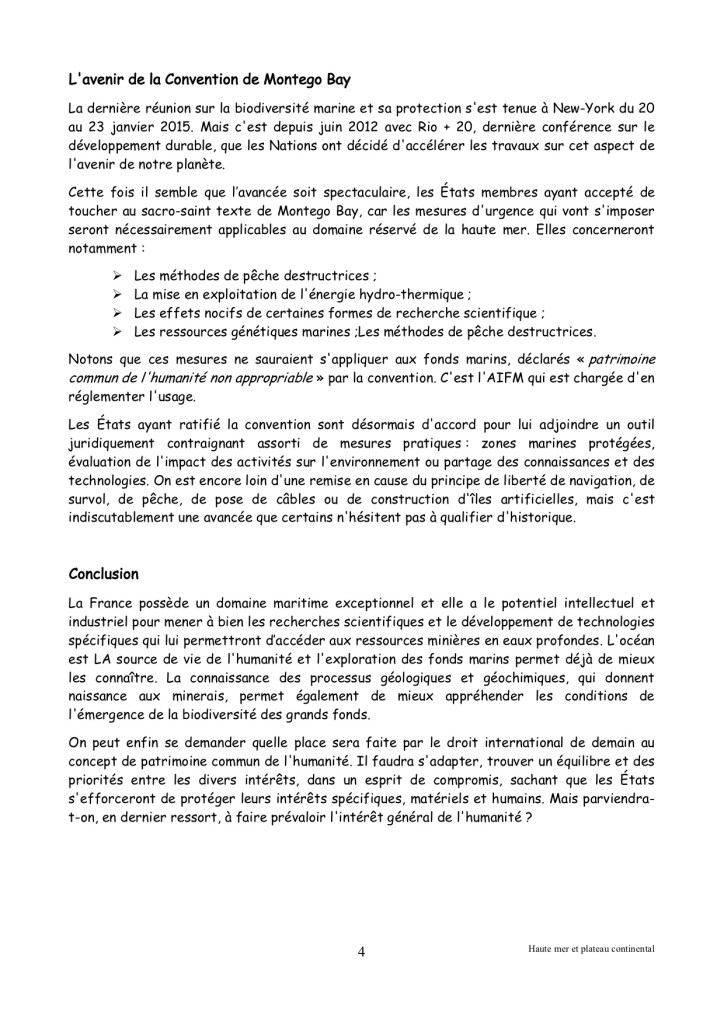 L'avenir de la Convention de Montego Bay

La dernière réunion sur la biodiversité marine et sa protection s'est tenue à New-York du 20 au 23 janvier 2015. Mais c'est depuis juin 2012 avec Rio + 20, dernière conférence sur le développement durable, que les Nations ont décidé d'accélérer les travaux sur cet aspect de l'avenir de notre planète.

Cette fois il semble que l'avancée soit spectaculaire, les États membres ayant accepté de toucher au sacro-saint texte de Montego Bay, car les mesures d'urgence qui vont s'imposer seront nécessairement applicables au domaine réservé de la haute mer. Elles concerneront notamment :

➢ Les méthodes de pêche destructrices ;
➢ La mise en exploitation de l'énergie hydro-thermique ;
➢ Les effets nocifs de certaines formes de recherche scientifique ;
➢ Les ressources génétiques marines ;Les méthodes de pêche destructrices.

Notons que ces mesures ne sauraient s'appliquer aux fonds marins, déclarés « patrimoine commun de l'humanité non appropriable » par la convention. C'est l'AIFM qui est chargée d'en réglementer l'usage.

Les États ayant ratifié la convention sont désormais d'accord pour lui adjoindre un outil juridiquement contraignant assorti de mesures pratiques : zones marines protégées, évaluation de l'impact des activités sur l'environnement ou partage des connaissances et des technologies. On est encore loin d'une remise en cause du principe de liberté de navigation, de survol, de pêche, de pose de câbles ou de construction d'îles artificielles, mais c'est indiscutablement une avancée que certains n'hésitent pas à qualifier d'historique.

Conclusion

La France possède un domaine maritime exceptionnel et elle a le potentiel intellectuel et industriel pour mener à bien les recherches scientifiques et le développement de technologies spécifiques qui lui permettront d'accéder aux ressources minières en eaux profondes. L'océan est LA source de vie de l'humanité et l'exploration des fonds marins permet déjà de mieux les connaître. La connaissance des processus géologiques et géochimiques, qui donnent naissance aux minerais, permet également de mieux appréhender les conditions de l'émergence de la biodiversité des grands fonds.

On peut enfin se demander quelle place sera faite par le droit international de demain au concept de patrimoine commun de l'humanité. Il faudra s'adapter, trouver un équilibre et des priorités entre les divers intérêts, dans un esprit de compromis, sachant que les États s'efforceront de protéger leurs intérêts spécifiques, matériels et humains. Mais parviendra-t-on, en dernier ressort, à faire prévaloir l'intérêt général de l'humanité ?

4

Haute mer et plateau continental